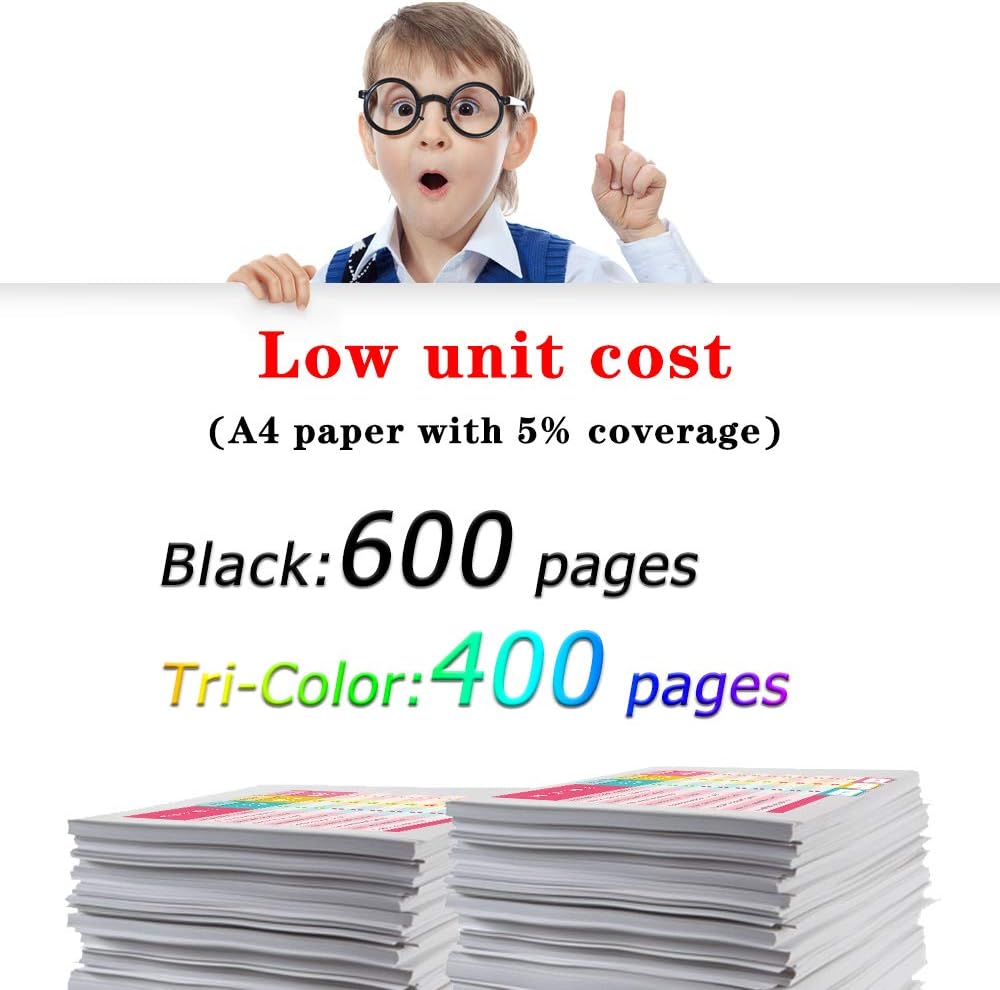 Low unit cost

(A4 paper with 5% coverage)

Black:600 pages

Tri-Color:400 pages